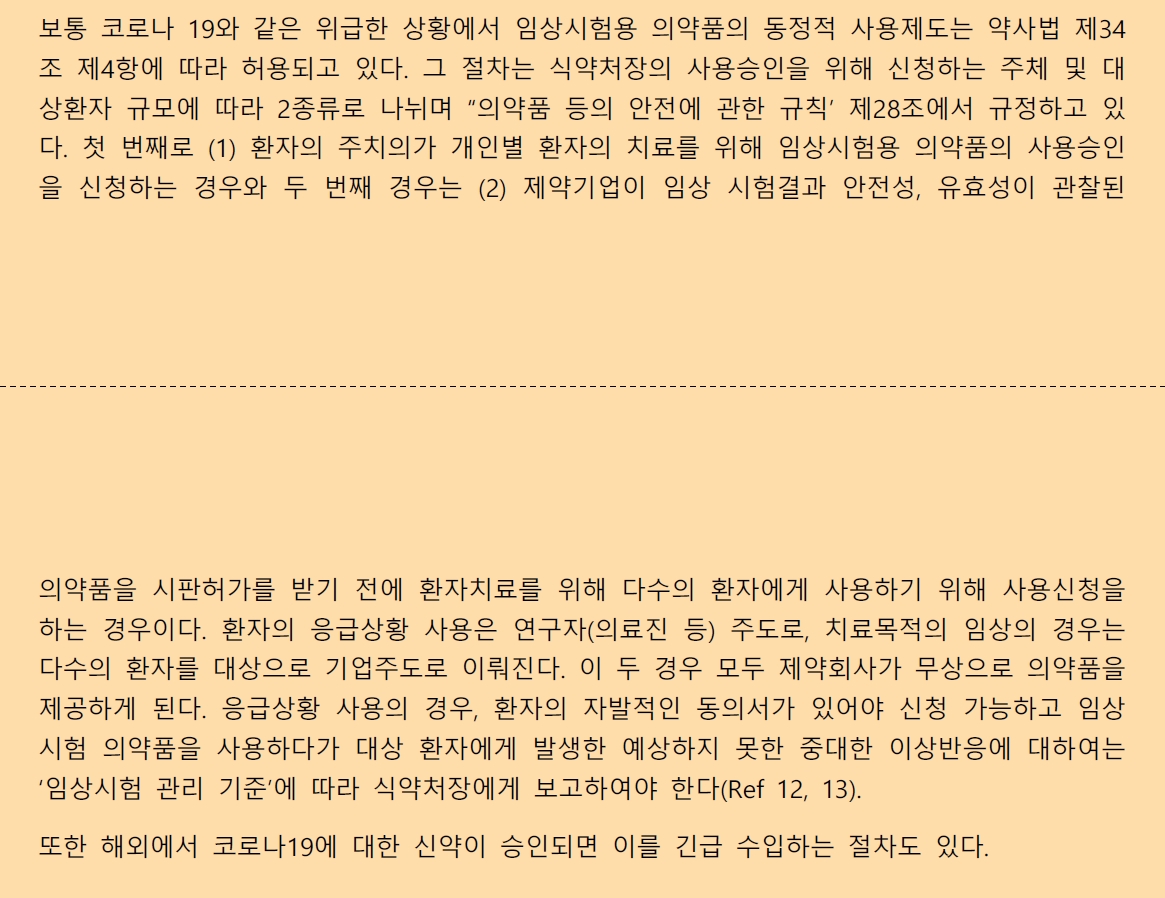 보통 코로나 19와 같은 위급한 상황에서 임상시험용 의약품의 동정적 사용제도는 약사법 제34조 제4항에 따라 허용되고 있다. 그 절차는 식약처장의 사용승인을 위해 신청하는 주체 및 대상환자 규모에 따라 2종류로 나뉘며 "의약품 등의 안전에 관한 규칙' 제28조에서 규정하고 있다. 첫 번째로 (1) 환자의 주치의가 개인별 환자의 치료를 위해 임상시험용 의약품의 사용승인을 신청하는 경우와 두 번째 경우는 (2) 제약기업이 임상 시험결과 안전성, 유효성이 관찰된

의약품을 시판허가를 받기 전에 환자치료를 위해 다수의 환자에게 사용하기 위해 사용신청을 하는 경우이다. 환자의 응급상황 사용은 연구자(의료진 등) 주도로, 치료목적의 임상의 경우는 다수의 환자를 대상으로 기업주도로 이뤄진다. 이 두 경우 모두 제약회사가 무상으로 의약품을 제공하게 된다. 응급상황 사용의 경우, 환자의 자발적인 동의서가 있어야 신청 가능하고 임상시험 의약품을 사용하다가 대상 환자에게 발생한 예상하지 못한 중대한 이상반응에 대하여는 '임상시험 관리 기준'에 따라 식약처장에게 보고하여야 한다(Ref 12, 13).

또한 해외에서 코로나19에 대한 신약이 승인되면 이를 긴급 수입하는 절차도 있다.